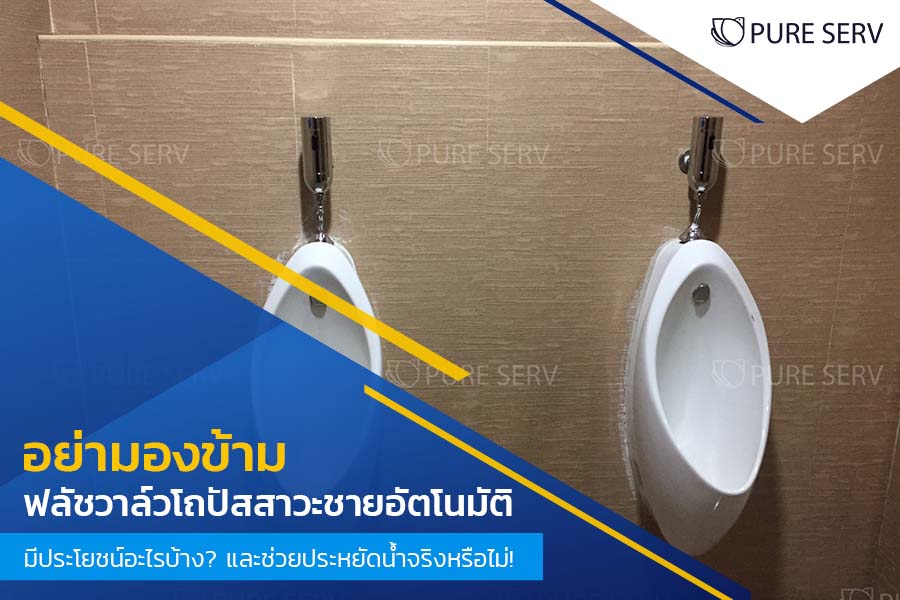 PURE SERV

PURE SERV PURE SERV PURE SERV

PURE SERV PURE SERV

อย่ามองข้าม

ฟลัชวาล์วโถปัสสาวะชายอัตโนมัติ

มีประโยชน์อะไรบ้าง? และช่วยประหยัดน้ำจริงหรือไม่!